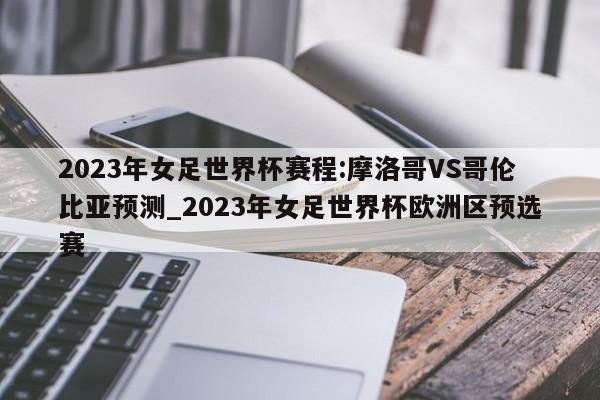 2023年女足世界杯赛程:摩洛哥VS哥伦比亚预测_2023年女足世界杯欧洲区预选赛